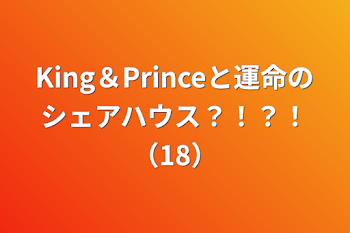 King＆Princeと運命のシェアハウス？！？！（18）